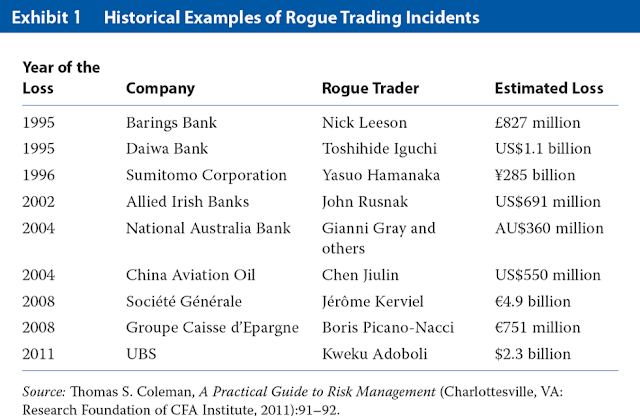 Exhibit 1 Historical Examples of Rogue Trading Incidents

| Year of the Loss | Company | Rogue Trader | Estimated Loss |
|---|---|---|---|
| 1995 | Barings Bank | Nick Leeson | £827 million |
| 1995 | Daiwa Bank | Toshihide Iguchi | US$1.1 billion |
| 1996 | Sumitomo Corporation | Yasuo Hamanaka | ¥285 billion |
| 2002 | Allied Irish Banks | John Rusnak | US$691 million |
| 2004 | National Australia Bank | Gianni Gray and others | AU$360 million |
| 2004 | China Aviation Oil | Chen Jiulin | US$550 million |
| 2008 | Société Générale | Jérôme Kerviel | €4.9 billion |
| 2008 | Groupe Caisse d'Epargne | Boris Picano-Nacci | €751 million |
| 2011 | UBS | Kweku Adoboli | $2.3 billion |

Source: Thomas S. Coleman, A Practical Guide to Risk Management (Charlottesville, VA: Research Foundation of CFA Institute, 2011):91–92.